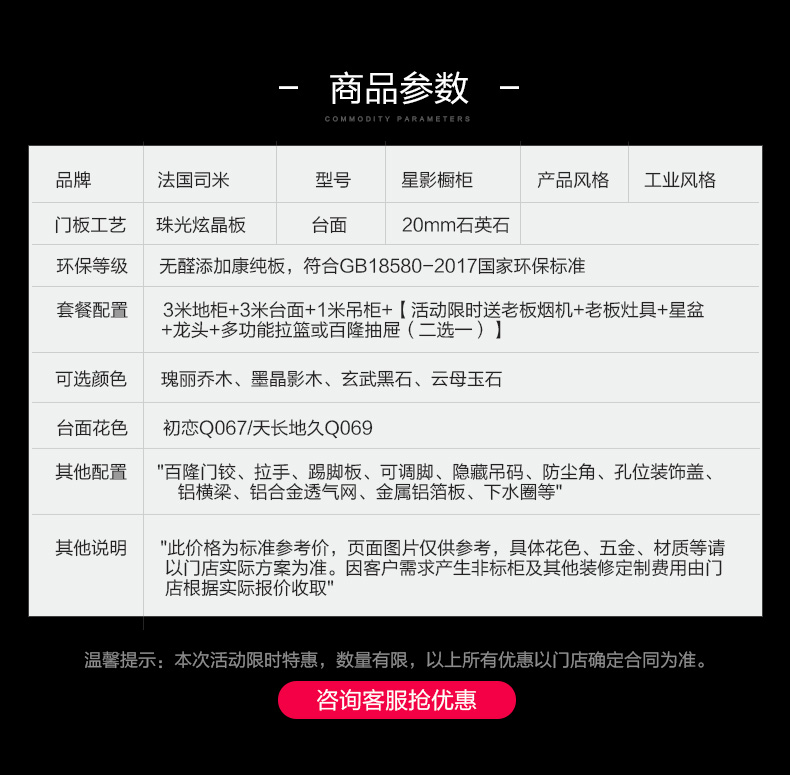 - 商品参数 -

COMMODITY PARAMETERS

| 品牌 | 法国司米 | 型号 | 星影橱柜 | 产品风格 | 工业风格 |
|---|---|---|---|---|---|
| 门板工艺 | 珠光炫晶板 | 台面 | 20mm石英石 | | |
| 环保等级 | 无醛添加康纯板，符合GB18580-2017国家环保标准 | | | | |
| 套餐配置 | 3米地柜+3米台面+1米吊柜+【活动限时送老板烟机+老板灶具+星盆+龙头+多功能拉篮或百隆抽屉（二选一）】 | | | | |
| 可选颜色 | 瑰丽乔木、墨晶影木、玄武黑石、云母玉石 | | | | |
| 台面花色 | 初恋Q067/天长地久Q069 | | | | |
| 其他配置 | "百隆门铰、拉手、踢脚板、可调脚、隐藏吊码、防尘角、孔位装饰盖、铝横梁、铝合金透气网、金属铝箔板、下水圈等" | | | | |
| 其他说明 | "此价格为标准参考价，页面图片仅供参考，具体花色、五金、材质等请以门店实际方案为准。因客户需求产生非标柜及其他装修定制费用由门店根据实际报价收取" | | | | |

温馨提示：本次活动限时特惠，数量有限，以上所有优惠以门店确定合同为准。

咨询客服抢优惠